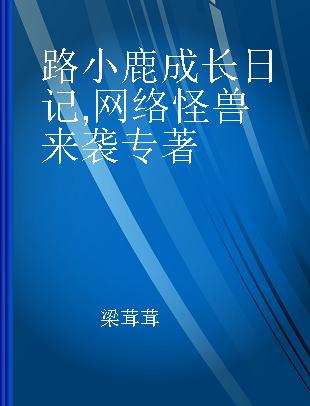 路小鹿成长日记,网络怪兽来袭专著

梁茸茸